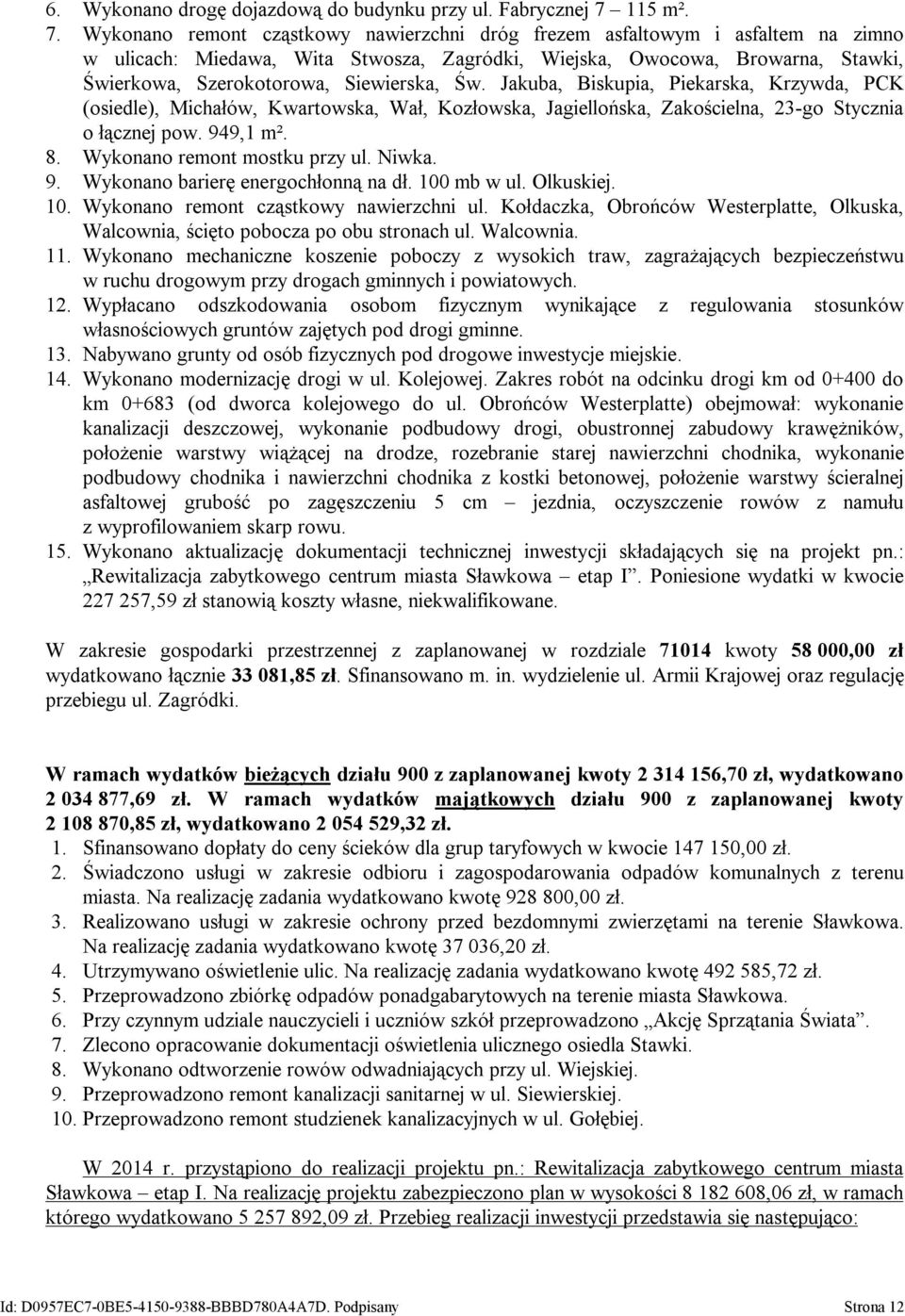 6. Wykonano drogę dojazdową do budynku przy ul. Fabrycznej 7 – 115 m².
7. Wykonano remont cząstkowy nawierzchni dróg frezem asfaltowym i asfaltem na zimno w ulicach: Miedawa, Wita Stwosza, Zagródki, Wiejska, Owocowa, Browarna, Stawki, Świerkowa, Szerokotorowa, Siewierska, Św. Jakuba, Biskupia, Piekarska, Krzywda, PCK (osiedle), Michałów, Kwartowska, Wał, Kozłowska, Jagiellońska, Zakościelna, 23-go Stycznia o łącznej pow. 949,1 m².
8. Wykonano remont mostku przy ul. Niwka.
9. Wykonano barierę energochłonną na dł. 100 mb w ul. Olkuskiej.
10. Wykonano remont cząstkowy nawierzchni ul. Kołdaczka, Obrońców Westerplatte, Olkuska, Walcownia, ścięto pobocza po obu stronach ul. Walcownia.
11. Wykonano mechaniczne koszenie poboczy z wysokich traw, zagrażających bezpieczeństwu w ruchu drogowym przy drogach gminnych i powiatowych.
12. Wypłacano odszkodowania osobom fizycznym wynikające z regulowania stosunków własnościowych gruntów zajętych pod drogi gminne.
13. Nabywano grunty od osób fizycznych pod drogowe inwestycje miejskie.
14. Wykonano modernizację drogi w ul. Kolejowej. Zakres robót na odcinku drogi km od 0+400 do km 0+683 (od dworca kolejowego do ul. Obrońców Westerplatte) obejmował: wykonanie kanalizacji deszczowej, wykonanie podbudowy drogi, obustronnej zabudowy krawężników, położenie warstwy wiążącej na drodze, rozebranie starej nawierzchni chodnika, wykonanie podbudowy chodnika i nawierzchni chodnika z kostki betonowej, położenie warstwy ścieralnej asfaltowej grubość po zagęszczeniu 5 cm – jezdnia, oczyszczenie rowów z namułu z wyprofilowaniem skarp rowu.
15. Wykonano aktualizację dokumentacji technicznej inwestycji składających się na projekt pn.: „Rewitalizacja zabytkowego centrum miasta Sławkowa – etap I”. Poniesione wydatki w kwocie 227 257,59 zł stanowią koszty własne, niekwalifikowane.

W zakresie gospodarki przestrzennej z zaplanowanej w rozdziale 71014 kwoty 58 000,00 zł wydatkowano łącznie 33 081,85 zł. Sfinansowano m. in. wydzielenie ul. Armii Krajowej oraz regulację przebiegu ul. Zagródki.

W ramach wydatków bieżących działu 900 z zaplanowanej kwoty 2 314 156,70 zł, wydatkowano 2 034 877,69 zł. W ramach wydatków majątkowych działu 900 z zaplanowanej kwoty 2 108 870,85 zł, wydatkowano 2 054 529,32 zł.
1. Sfinansowano dopłaty do ceny ścieków dla grup taryfowych w kwocie 147 150,00 zł.
2. Świadczono usługi w zakresie odbioru i zagospodarowania odpadów komunalnych z terenu miasta. Na realizację zadania wydatkowano kwotę 928 800,00 zł.
3. Realizowano usługi w zakresie ochrony przed bezdomnymi zwierzętami na terenie Sławkowa. Na realizację zadania wydatkowano kwotę 37 036,20 zł.
4. Utrzymywano oświetlenie ulic. Na realizację zadania wydatkowano kwotę 492 585,72 zł.
5. Przeprowadzono zbiórkę odpadów ponadgabarytowych na terenie miasta Sławkowa.
6. Przy czynnym udziale nauczycieli i uczniów szkół przeprowadzono „Akcję Sprzątania Świata”.
7. Zlecono opracowanie dokumentacji oświetlenia ulicznego osiedla Stawki.
8. Wykonano odtworzenie rowów odwadniających przy ul. Wiejskiej.
9. Przeprowadzono remont kanalizacji sanitarnej w ul. Siewierskiej.
10. Przeprowadzono remont studzienek kanalizacyjnych w ul. Gołębiej.

W 2014 r. przystąpiono do realizacji projektu pn.: Rewitalizacja zabytkowego centrum miasta Sławkowa – etap I. Na realizację projektu zabezpieczono plan w wysokości 8 182 608,06 zł, w ramach którego wydatkowano 5 257 892,09 zł. Przebieg realizacji inwestycji przedstawia się następująco:

Id: D0957EC7-0BE5-4150-9388-BBBD780A4A7D. Podpisany Strona 12